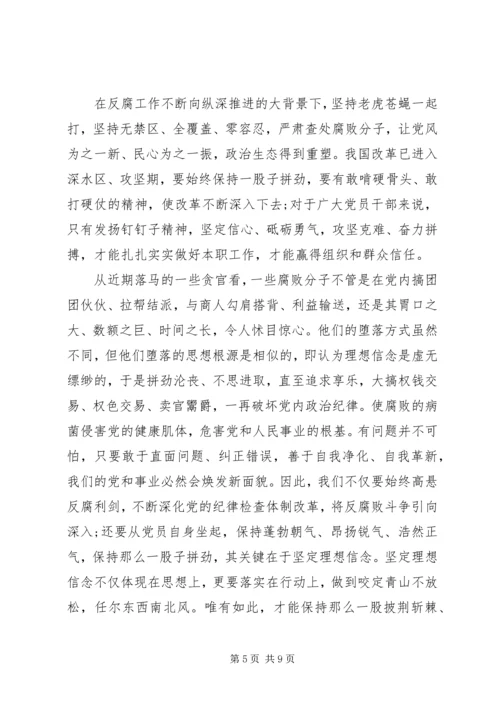 在反腐工作不断向纵深推进的大背景下，坚持老虎苍蝇一起打，坚持无禁区、全覆盖、零容忍，严肃查处腐败分子，让党风为之一新、民心为之一振，政治生态得到重塑。我国改革已进入深水区、攻坚期，要始终保持一股子拼劲，要有敢啃硬骨头、敢打硬仗的精神，使改革不断深入下去;对于广大党员干部来说，只有发扬钉钉子精神，坚定信心、砥砺勇气，攻坚克难、奋力拼搏，才能扎扎实实做好本职工作，才能赢得组织和群众信任。

从近期落马的一些贪官看，一些腐败分子不管是在党内搞团团伙伙、拉帮结派，与商人勾肩搭背、利益输送，还是其胃口之大、数额之巨、时间之长，令人怵目惊心。他们的堕落方式虽然不同，但他们堕落的思想根源是相似的，即认为理想信念是虚无缥缈的，于是拼劲沦丧、不思进取，直至追求享乐，大搞权钱交易、权色交易、卖官鬻爵，一再破坏党内政治纪律。使腐败的病菌侵害党的健康肌体，危害党和人民事业的根基。有问题并不可怕，只要敢于直面问题、纠正错误，善于自我净化、自我革新，我们的党和事业必然会焕发新面貌。因此，我们不仅要始终高悬反腐利剑，不断深化党的纪律检查体制改革，将反腐败斗争引向深入;还要从党员自身坐起，保持蓬勃朝气、昂扬锐气、浩然正气，保持那么一股子拼劲，其关键在于坚定理想信念。坚定理想信念不仅体现在思想上，更要落实在行动上，做到咬定青山不放松，任尔东西南北风。唯有如此，才能保持那么一股披荆斩棘、

第 5 页 共 9 页